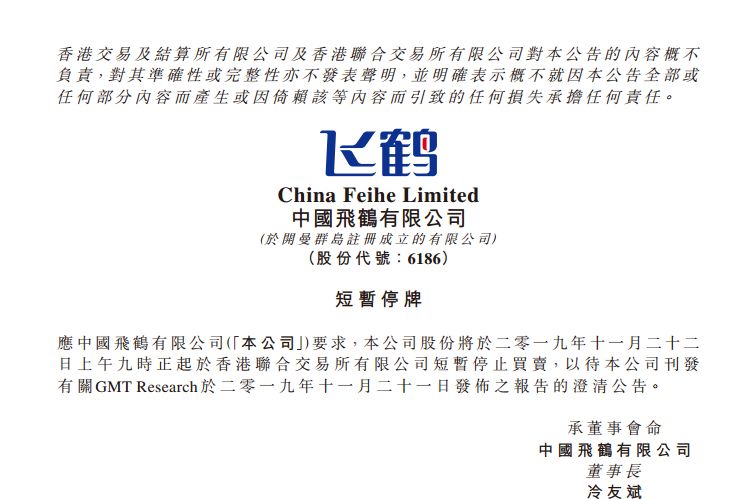 香港交易及結算所有限公司及香港聯合交易所有限公司對本公告的內容概不負責,對其準確性或完整性亦不發表聲明,並明確表示概不就因本公告全部或任何部分內容而產生或因倚賴該等內容而引致的任何損失承擔任何責任。

飞鹤

China Feihe Limited
中國飛鶴有限公司
(於開曼群島註冊成立的有限公司)
(股份代號:6186)

短暫停牌

應中國飛鶴有限公司(「本公司」)要求,本公司股份將於二零一九年十一月二十二日上午九時正起於香港聯合交易所有限公司短暫停止買賣,以待本公司刊發有關GMT Research於二零一九年十一月二十一日發佈之報告的澄清公告。

承董事會命
中國飛鶴有限公司
董事長
冷友斌